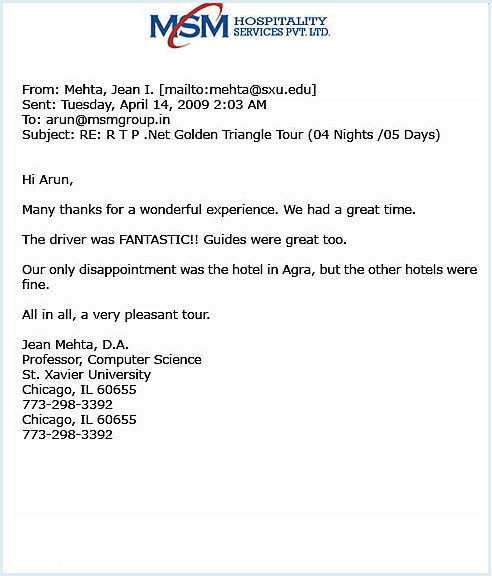 MSM HOSPITALITY SERVICES PVT. LTD.

From: Mehta, Jean I. [mailto:mehta@sxu.edu]
Sent: Tuesday, April 14, 2009 2:03 AM
To: arun@msmgroup.in
Subject: RE: R T P .Net Golden Triangle Tour (04 Nights /05 Days)

Hi Arun,

Many thanks for a wonderful experience. We had a great time.

The driver was FANTASTIC!! Guides were great too.

Our only disappointment was the hotel in Agra, but the other hotels were fine.

All in all, a very pleasant tour.

Jean Mehta, D.A.
Professor, Computer Science
St. Xavier University
Chicago, IL 60655
773-298-3392
Chicago, IL 60655
773-298-3392